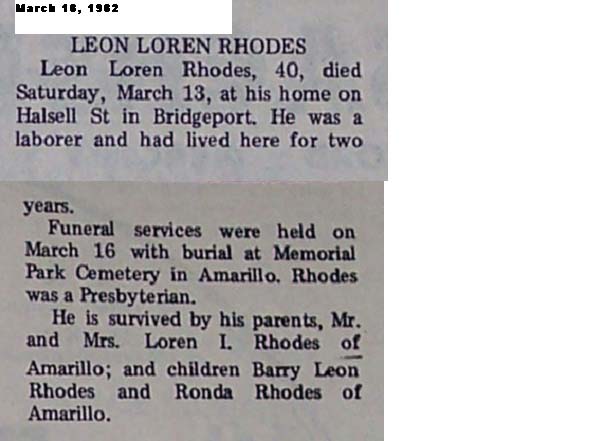 March 18, 1982

LEON LOREN RHODES

Leon Loren Rhodes, 40, died Saturday, March 13, at his home on Halsell St in Bridgeport. He was a laborer and had lived here for two years.

Funeral services were held on March 16 with burial at Memorial Park Cemetery in Amarillo. Rhodes was a Presbyterian.

He is survived by his parents, Mr. and Mrs. Loren I. Rhodes of Amarillo; and children Barry Leon Rhodes and Ronda Rhodes of Amarillo.